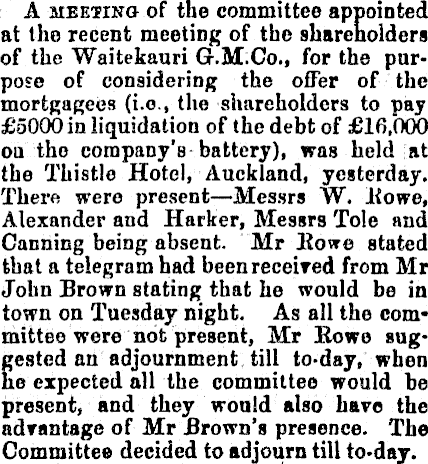 A MEETING of the committee appointed at the recent meeting of the shareholders of the Waitekauri G.M.Co., for the purpose of considering the offer of the mortgagees (i.e., the shareholders to pay £5000 in liquidation of the debt of £16,000 on the company's battery), was held at the Thistle Hotel, Auckland, yesterday. There were present—Messrs W. Rowe, Alexander and Harker, Messrs Tole and Canning being absent. Mr Rowe stated that a telegram had been received from Mr John Brown stating that he would be in town on Tuesday night. As all the committee were not present, Mr Rowe suggested an adjournment till to-day, when he expected all the committee would be present, and they would also have the advantage of Mr Brown's presence. The Committee decided to adjourn till to-day.